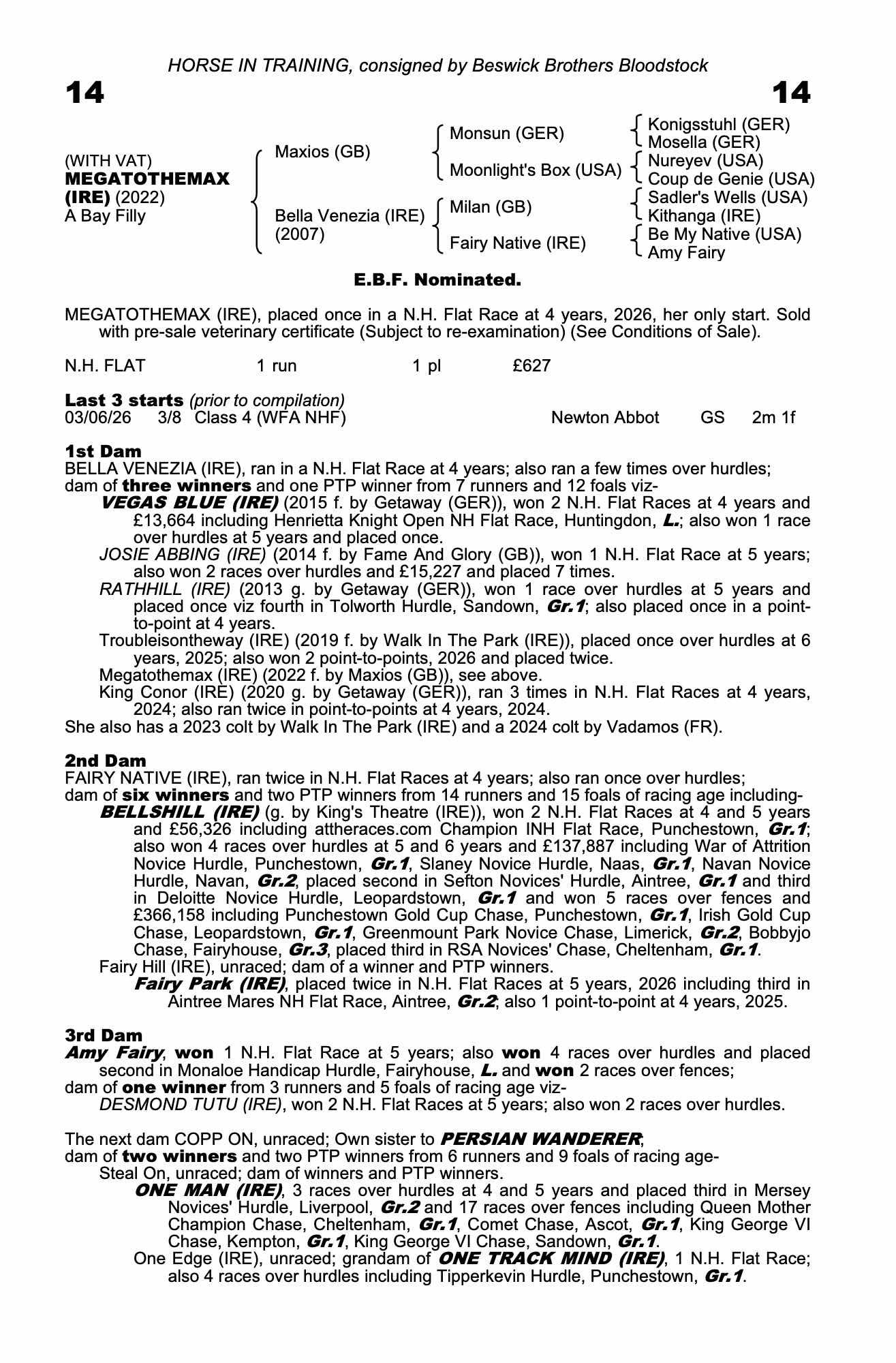 HORSE IN TRAINING, consigned by Beswick Brothers Bloodstock

14

14

(WITH VAT)
MEGATOTHEMAX
(IRE) (2022)
A Bay Filly

Maxios (GB)

Bella Venezia (IRE)
(2007)

Monsun (GER)

Moonlight's Box (USA)

Milan (GB)

Fairy Native (IRE)

Konigsstuhl (GER)
Mosella (GER)
Nureyev (USA)
Coup de Genie (USA)
Sadler's Wells (USA)
Kithanga (IRE)
Be My Native (USA)
Amy Fairy

E.B.F. Nominated.

MEGATOTHEMAX (IRE), placed once in a N.H. Flat Race at 4 years, 2026, her only start. Sold with pre-sale veterinary certificate (Subject to re-examination) (See Conditions of Sale).

N.H. FLAT 1 run 1 pl £627

Last 3 starts (prior to compilation)
03/06/26 3/8 Class 4 (WFA NHF) Newton Abbot GS 2m 1f

1st Dam
BELLA VENEZIA (IRE), ran in a N.H. Flat Race at 4 years; also ran a few times over hurdles; dam of three winners and one PTP winner from 7 runners and 12 foals viz-

VEGAS BLUE (IRE) (2015 f. by Getaway (GER)), won 2 N.H. Flat Races at 4 years and £13,664 including Henrietta Knight Open NH Flat Race, Huntingdon, L.; also won 1 race over hurdles at 5 years and placed once.

JOSIE ABBING (IRE) (2014 f. by Fame And Glory (GB)), won 1 N.H. Flat Race at 5 years; also won 2 races over hurdles and £15,227 and placed 7 times.

RATHHILL (IRE) (2013 g. by Getaway (GER)), won 1 race over hurdles at 5 years and placed once viz fourth in Tolworth Hurdle, Sandown, Gr.1; also placed once in a point-to-point at 4 years.

Troubleisontheway (IRE) (2019 f. by Walk In The Park (IRE)), placed once over hurdles at 6 years, 2025; also won 2 point-to-points, 2026 and placed twice.

Megatothemax (IRE) (2022 f. by Maxios (GB)), see above.

King Conor (IRE) (2020 g. by Getaway (GER)), ran 3 times in N.H. Flat Races at 4 years, 2024; also ran twice in point-to-points at 4 years, 2024.

She also has a 2023 colt by Walk In The Park (IRE) and a 2024 colt by Vadamos (FR).

2nd Dam
FAIRY NATIVE (IRE), ran twice in N.H. Flat Races at 4 years; also ran once over hurdles; dam of six winners and two PTP winners from 14 runners and 15 foals of racing age including-

BELLSHILL (IRE) (g. by King's Theatre (IRE)), won 2 N.H. Flat Races at 4 and 5 years and £56,326 including attheraces.com Champion INH Flat Race, Punchestown, Gr.1; also won 4 races over hurdles at 5 and 6 years and £137,887 including War of Attrition Novice Hurdle, Punchestown, Gr.1, Slaney Novice Hurdle, Naas, Gr.1, Navan Novice Hurdle, Navan, Gr.2, placed second in Sefton Novices' Hurdle, Aintree, Gr.1 and third in Deloitte Novice Hurdle, Leopardstown, Gr.1 and won 5 races over fences and £366,158 including Punchestown Gold Cup Chase, Punchestown, Gr.1, Irish Gold Cup Chase, Leopardstown, Gr.1, Greenmount Park Novice Chase, Limerick, Gr.2, Bobbyjo Chase, Fairyhouse, Gr.3, placed third in RSA Novices' Chase, Cheltenham, Gr.1.

Fairy Hill (IRE), unraced; dam of a winner and PTP winners.

Fairy Park (IRE), placed twice in N.H. Flat Races at 5 years, 2026 including third in Aintree Mares NH Flat Race, Aintree, Gr.2; also 1 point-to-point at 4 years, 2025.

3rd Dam
Amy Fairy, won 1 N.H. Flat Race at 5 years; also won 4 races over hurdles and placed second in Monaloe Handicap Hurdle, Fairyhouse, L. and won 2 races over fences; dam of one winner from 3 runners and 5 foals of racing age viz-

DESMOND TUTU (IRE), won 2 N.H. Flat Races at 5 years; also won 2 races over hurdles.

The next dam COPP ON, unraced; Own sister to PERSIAN WANDERER; dam of two winners and two PTP winners from 6 runners and 9 foals of racing age-

Steal On, unraced; dam of winners and PTP winners.

ONE MAN (IRE), 3 races over hurdles at 4 and 5 years and placed third in Mersey Novices' Hurdle, Liverpool, Gr.2 and 17 races over fences including Queen Mother Champion Chase, Cheltenham, Gr.1, Comet Chase, Ascot, Gr.1, King George VI Chase, Kempton, Gr.1, King George VI Chase, Sandown, Gr.1.

One Edge (IRE), unraced; grandam of ONE TRACK MIND (IRE), 1 N.H. Flat Race; also 4 races over hurdles including Tipperkevin Hurdle, Punchestown, Gr.1.